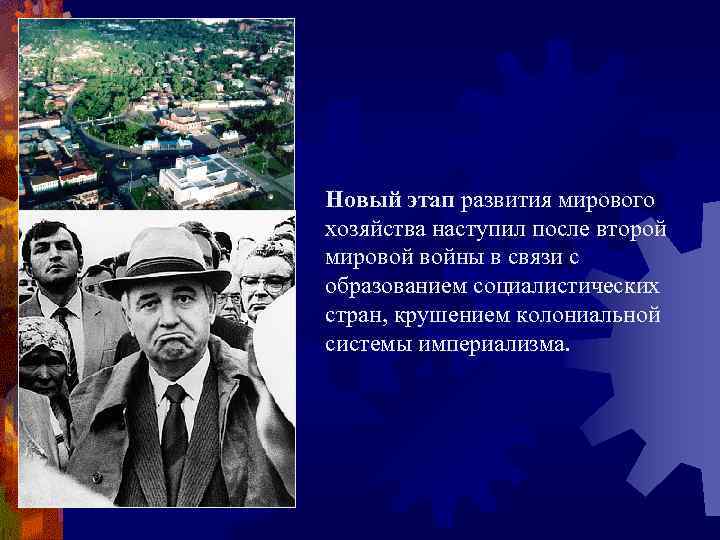 Новый этап развития мирового хозяйства наступил после второй мировой войны в связи с образованием социалистических стран, крушением колониальной системы империализма.